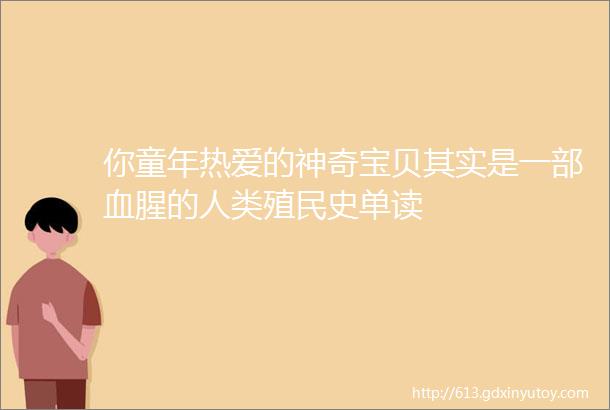 你童年热爱的神奇宝贝其实是一部血腥的人类殖民史单读

http://613.gdxinyutoy.com